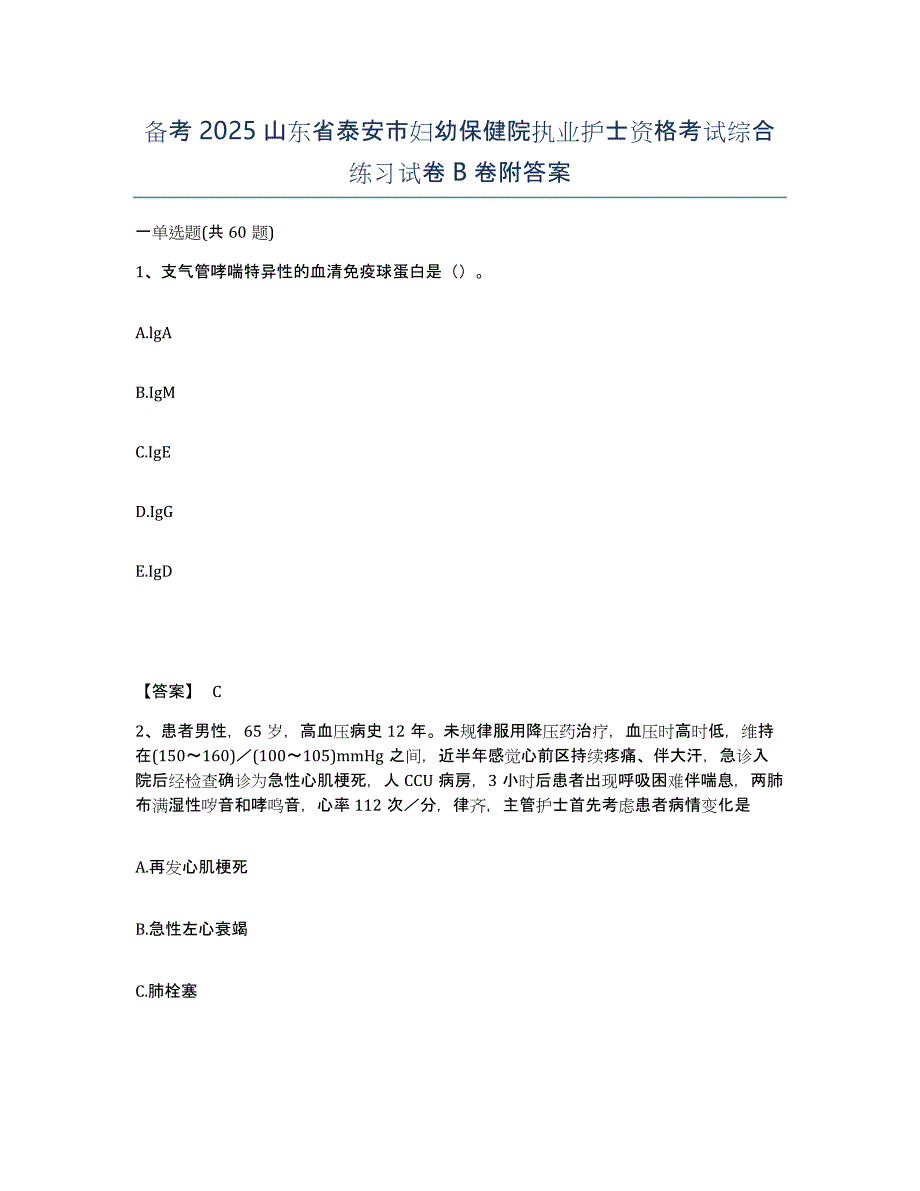 备考 2025 山东省泰安市妇幼保健院执业护士资格考试综合练习试卷 B 卷附答案

一单选题(共 60 题)

1、支气管哮喘特异性的血清免疫球蛋白是（）。

A.lgA

B.IgM

C.IgE

D.IgG

E.IgD

【答案】 C

2、患者男性，65 岁，高血压病史 12 年。未规律服用降压药治疗，血压时高时低，维持在(150～160)／(100～105)mmHg 之间，近半年感觉心前区持续疼痛、伴大汗，急诊入院后经检查确诊为急性心肌梗死，人 CCU 病房，3 小时后患者出现呼吸困难伴喘息，两肺布满湿性啰音和哮鸣音，心率 112 次／分，律齐，主管护士首先考虑患者病情变化是

A.再发心肌梗死

B.急性左心衰竭

C.肺栓塞